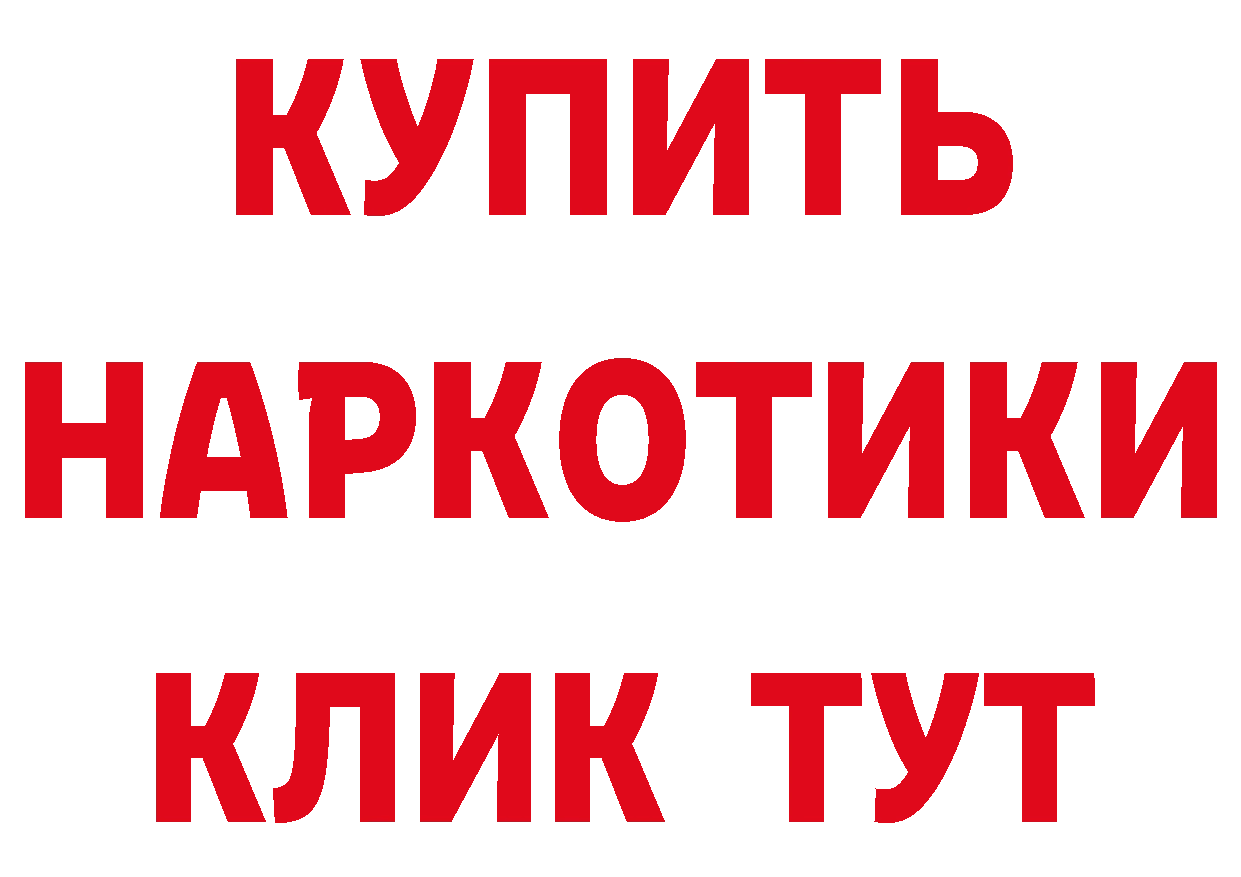 КУПИТЬ НАРКОТИКИ КЛИК ТУТ